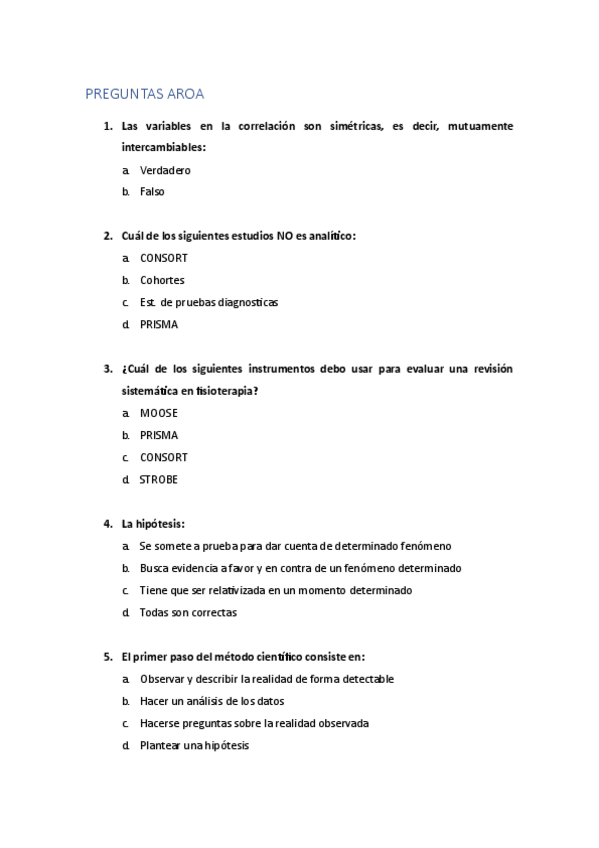 PREGUNTAS AROA

1. Las variables en la correlación son simétricas, es decir, mutuamente intercambiables:

a. Verdadero
b. Falso

2. Cuál de los siguientes estudios NO es analítico:

a. CONSORT
b. Cohortes
c. Est. de pruebas diagnosticas
d. PRISMA

3. ¿Cuál de los siguientes instrumentos debo usar para evaluar una revisión sistemática en fisioterapia?

a. MOOSE
b. PRISMA
c. CONSORT
d. STROBE

4. La hipótesis:

a. Se somete a prueba para dar cuenta de determinado fenómeno
b. Busca evidencia a favor y en contra de un fenómeno determinado
c. Tiene que ser relativizada en un momento determinado
d. Todas son correctas

5. El primer paso del método científico consiste en:

a. Observar y describir la realidad de forma detectable
b. Hacer un análisis de los datos
c. Hacerse preguntas sobre la realidad observada
d. Plantear una hipótesis